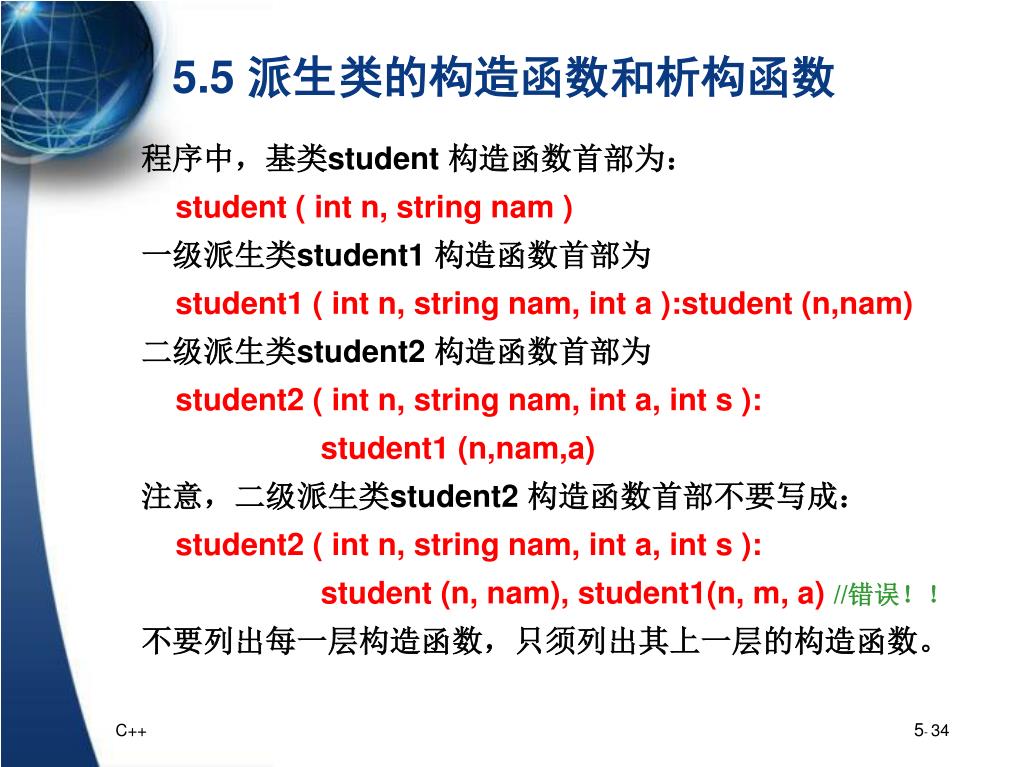 5.5 派生类的构造函数和析构函数

程序中，基类student 构造函数首部为：

student ( int n, string nam )

一级派生类student1 构造函数首部为

student1 ( int n, string nam, int a ):student (n,nam)

二级派生类student2 构造函数首部为

student2 ( int n, string nam, int a, int s ):

student1 (n,nam,a)

注意，二级派生类student2 构造函数首部不要写成：

student2 ( int n, string nam, int a, int s ):

student (n, nam), student1(n, m, a) //错误！！

不要列出每一层构造函数，只须列出其上一层的构造函数。

C++

5- 34